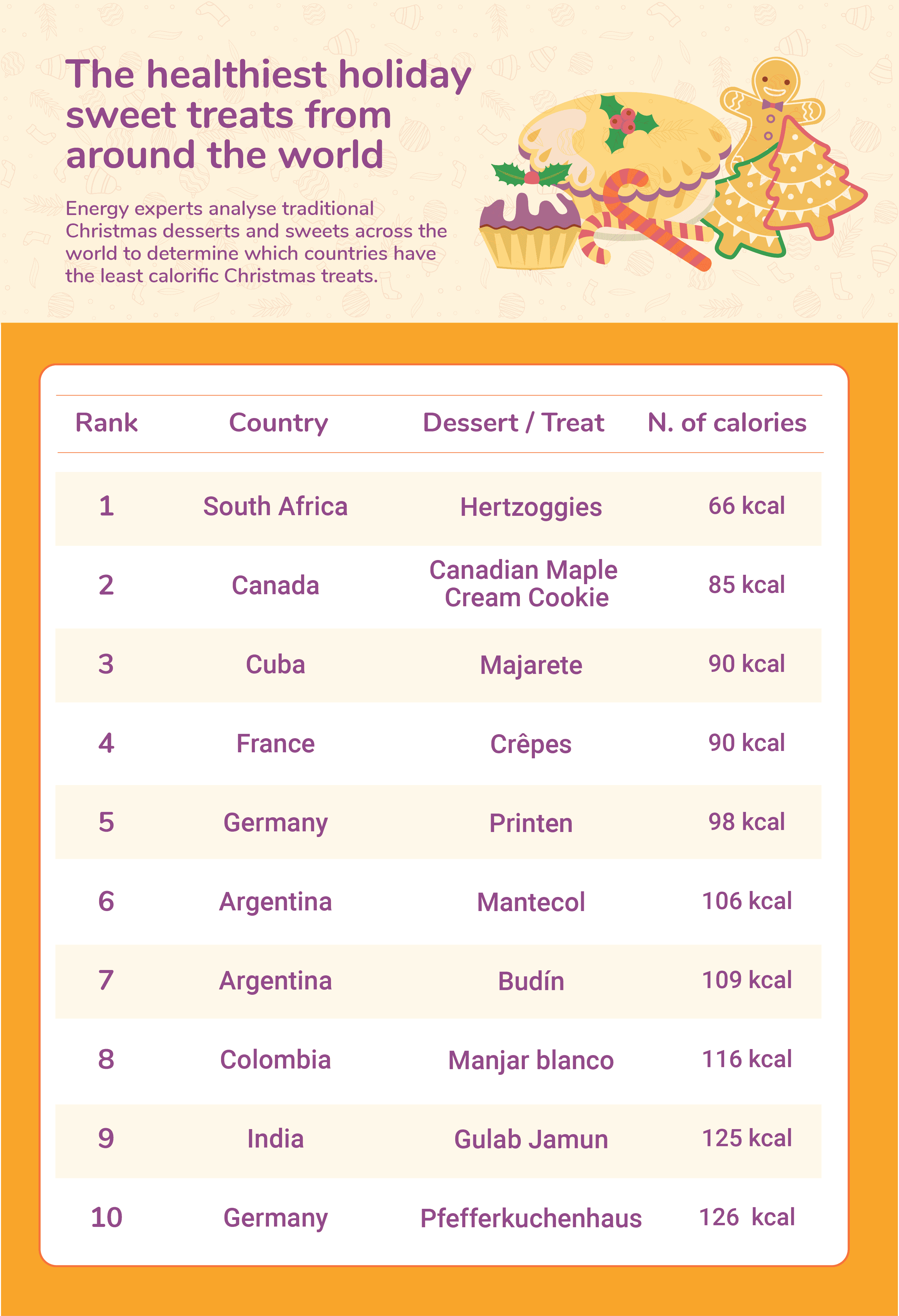 The healthiest holiday sweet treats from around the world

Energy experts analyse traditional Christmas desserts and sweets across the world to determine which countries have the least calorific Christmas treats.

| Rank | Country | Dessert / Treat | N. of calories |
|---|---|---|---|
| 1 | South Africa | Hertzoggies | 66 kcal |
| 2 | Canada | Canadian Maple Cream Cookie | 85 kcal |
| 3 | Cuba | Majarete | 90 kcal |
| 4 | France | Crêpes | 90 kcal |
| 5 | Germany | Printen | 98 kcal |
| 6 | Argentina | Mantecol | 106 kcal |
| 7 | Argentina | Budín | 109 kcal |
| 8 | Colombia | Manjar blanco | 116 kcal |
| 9 | India | Gulab Jamun | 125 kcal |
| 10 | Germany | Pfefferkuchenhaus | 126 kcal |